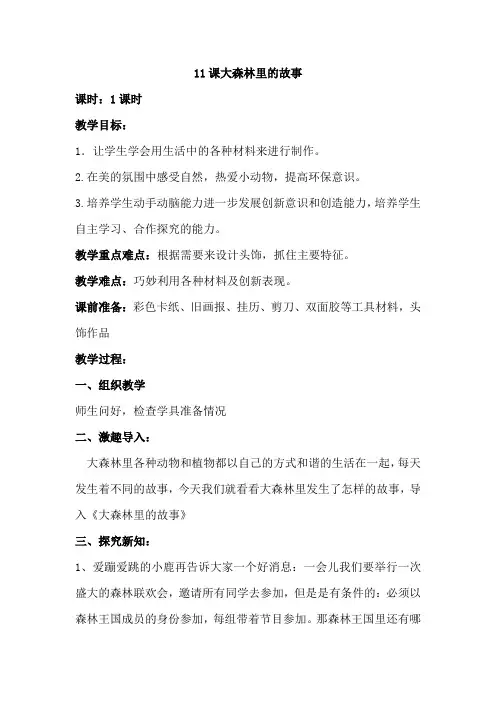 11 课大森林里的故事

课时：1 课时

教学目标：

1．让学生学会用生活中的各种材料来进行制作。

2.在美的氛围中感受自然，热爱小动物，提高环保意识。

3.培养学生动手动脑能力进一步发展创新意识和创造能力，培养学生自主学习、合作探究的能力。

教学重点难点：根据需要来设计头饰，抓住主要特征。

教学难点：巧妙利用各种材料及创新表现。

课前准备：彩色卡纸、旧画报、挂历、剪刀、双面胶等工具材料，头饰作品

教学过程：

一、组织教学

师生问好，检查学具准备情况

二、激趣导入：

大森林里各种动物和植物都以自己的方式和谐的生活在一起，每天发生着不同的故事，今天我们就看看大森林里发生了怎样的故事，导入《大森林里的故事》

三、探究新知：

1、爱蹦爱跳的小鹿再告诉大家一个好消息：一会儿我们要举行一次盛大的森林联欢会，邀请所有同学去参加，但是是有条件的：必须以森林王国成员的身份参加，每组带着节目参加。那森林王国里还有哪